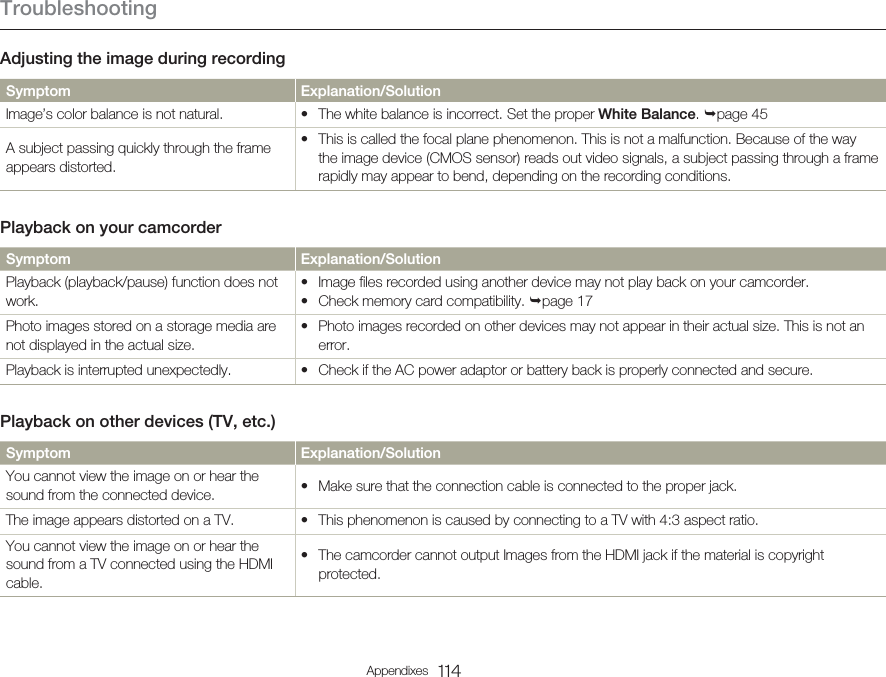 Troubleshooting

Adjusting the image during recording

| Symptom | Explanation/Solution |
|---|---|
| Image's color balance is not natural. | • The white balance is incorrect. Set the proper **White Balance**. ➥page 45 |
| A subject passing quickly through the frame appears distorted. | • This is called the focal plane phenomenon. This is not a malfunction. Because of the way the image device (CMOS sensor) reads out video signals, a subject passing through a frame rapidly may appear to bend, depending on the recording conditions. |

Playback on your camcorder

| Symptom | Explanation/Solution |
|---|---|
| Playback (playback/pause) function does not work. | • Image files recorded using another device may not play back on your camcorder. • Check memory card compatibility. ➥page 17 |
| Photo images stored on a storage media are not displayed in the actual size. | • Photo images recorded on other devices may not appear in their actual size. This is not an error. |
| Playback is interrupted unexpectedly. | • Check if the AC power adaptor or battery back is properly connected and secure. |

Playback on other devices (TV, etc.)

| Symptom | Explanation/Solution |
|---|---|
| You cannot view the image on or hear the sound from the connected device. | • Make sure that the connection cable is connected to the proper jack. |
| The image appears distorted on a TV. | • This phenomenon is caused by connecting to a TV with 4:3 aspect ratio. |
| You cannot view the image on or hear the sound from a TV connected using the HDMI cable. | • The camcorder cannot output Images from the HDMI jack if the material is copyright protected. |

Appendixes 114